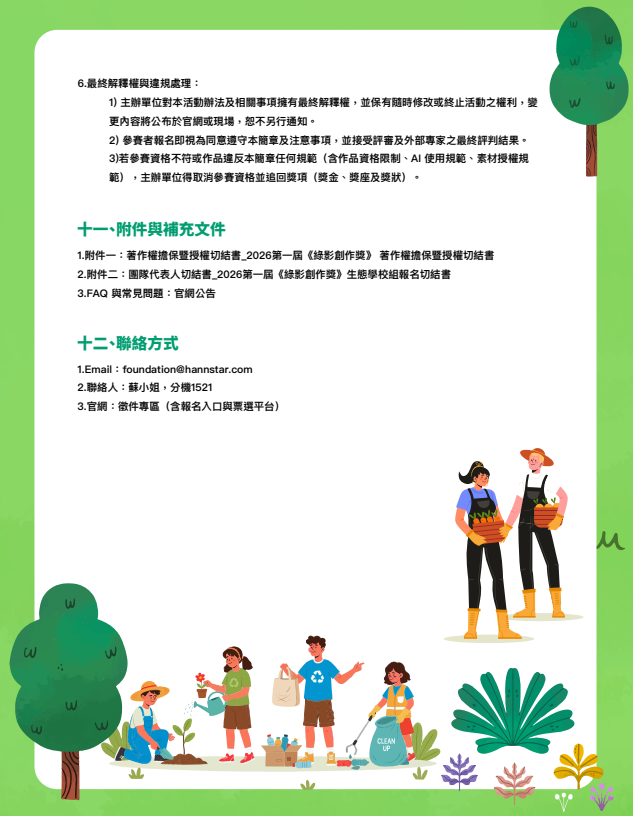 6.最終解釋權與違規處理：

1) 主辦單位對本活動辦法及相關事項擁有最終解釋權，並保有隨時修改或終止活動之權利，變更內容將公布於官網或現場，恕不另行通知。

2) 參賽者報名即視為同意遵守本簡章及注意事項，並接受評審及外部專家之最終評判結果。

3)若參賽資格不符或作品違反本簡章任何規範（含作品資格限制、AI 使用規範、素材授權規範），主辦單位得取消參賽資格並追回獎項（獎金、獎座及獎狀）。

十一、附件與補充文件

1.附件一：著作權擔保暨授權切結書_2026第一屆《綠影創作獎》 著作權擔保暨授權切結書
2.附件二：團隊代表人切結書_2026第一屆《綠影創作獎》生態學校組報名切結書
3.FAQ 與常見問題：官網公告

十二、聯絡方式

1.Email：foundation@hannstar.com
2.聯絡人：蘇小姐，分機1521
3.官網：徵件專區（含報名入口與票選平台）

CLEAN UP